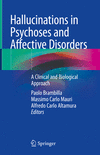 Hallucinations in Psychoses and Affective Disorders

A Clinical and Biological Approach

Paolo Brambilla
Massimo Carlo Mauri
Alfredo Carlo Altamura
Editors

Springer